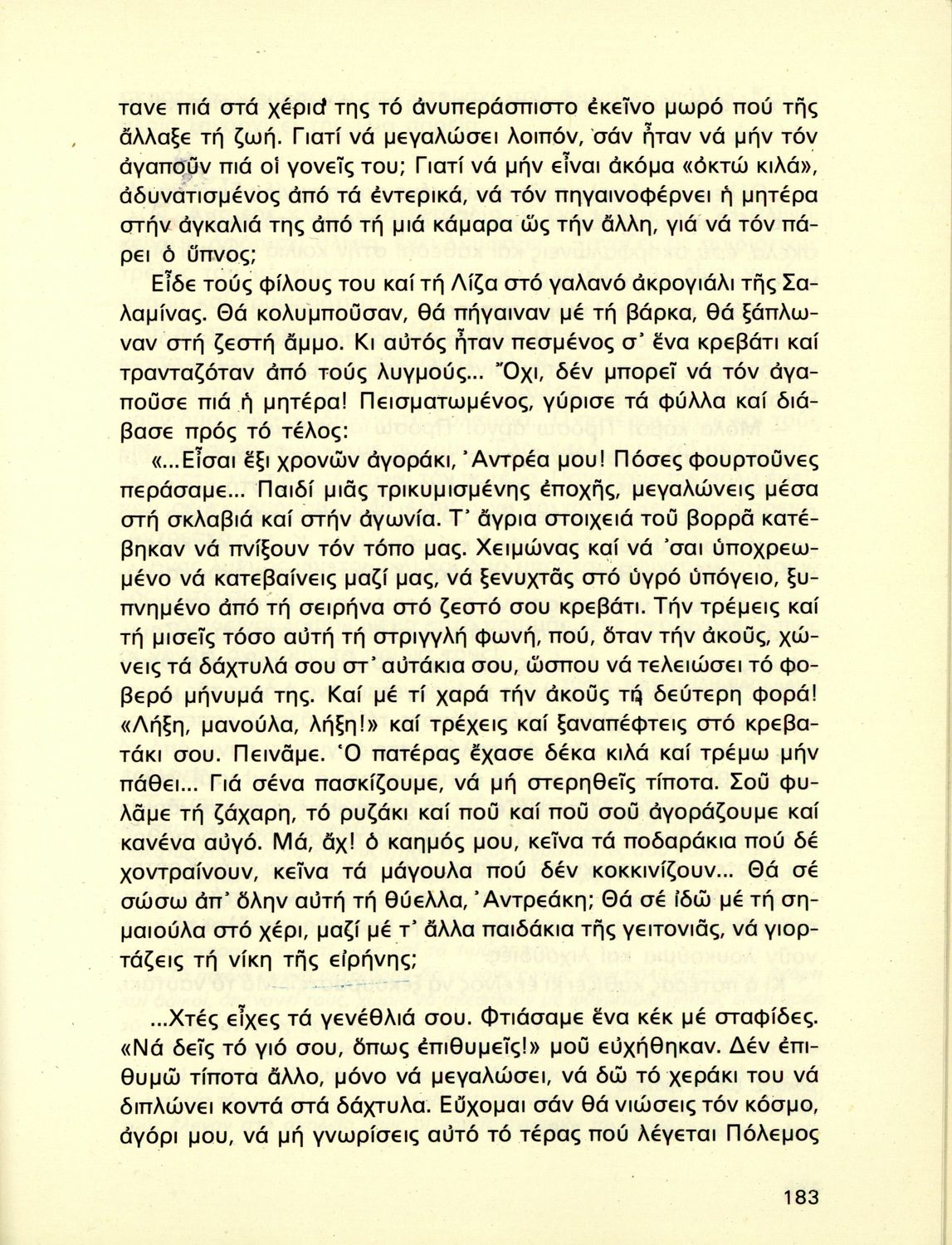 τανε πιά στά χέρια της τό ἀνυπεράσπιστο ἐκεῖνο μωρό πού τῆς ἄλλαξε τή ζωή. Γιατί νά μεγαλώσει λοιπόν, σάν ἦταν νά μήν τόν ἀγαποῦν πιά οἱ γονεῖς του; Γιατί νά μήν εἶναι ἀκόμα «ὀκτώ κιλά», ἀδυνατισμένος ἀπό τά ἐντερικά, νά τόν πηγαινοφέρνει ἡ μητέρα στήν ἀγκαλιά της ἀπό τή μιά κάμαρα ὥς τήν ἄλλη, γιά νά τόν πάρει ὁ ὕπνος;

Εἶδε τούς φίλους του καί τή Λίζα στό γαλανό ἀκρογιάλι τῆς Σαλαμίνας. Θά κολυμποῦσαν, θά πήγαιναν μέ τή βάρκα, θά ξάπλωναν στή ζεστή ἄμμο. Κι αὐτός ἦταν πεσμένος σ' ἕνα κρεβάτι καί τρανταζόταν ἀπό τούς λυγμούς... Ὄχι, δέν μπορεῖ νά τόν ἀγαποῦσε πιά ἡ μητέρα! Πεισματωμένος, γύρισε τά φύλλα καί διάβασε πρός τό τέλος:

«...Εἶσαι ἕξι χρονῶν ἀγοράκι, Ἀντρέα μου! Πόσες φουρτοῦνες περάσαμε... Παιδί μιᾶς τρικυμισμένης ἐποχῆς, μεγαλώνεις μέσα στή σκλαβιά καί στήν ἀγωνία. Τ' ἄγρια στοιχειά τοῦ βορρᾶ κατέβηκαν νά πνίξουν τόν τόπο μας. Χειμώνας καί νά 'σαι ὑποχρεωμένο νά κατεβαίνεις μαζί μας, νά ξενυχτᾶς στό ὑγρό ὑπόγειο, ξυπνημένο ἀπό τή σειρήνα στό ζεστό σου κρεβάτι. Τήν τρέμεις καί τή μισεῖς τόσο αὐτή τή στριγγλή φωνή, πού, ὅταν τήν ἀκοῦς, χώνεις τά δάχτυλά σου στ' αὐτάκια σου, ὥσπου νά τελειώσει τό φοβερό μήνυμά της. Καί μέ τί χαρά τήν ἀκοῦς τή δεύτερη φορά! «Λήξη, μανούλα, λήξη!» καί τρέχεις καί ξαναπέφτεις στό κρεβατάκι σου. Πεινᾶμε. Ὁ πατέρας ἔχασε δέκα κιλά καί τρέμω μήν πάθει... Γιά σένα πασκίζουμε, νά μή στερηθεῖς τίποτα. Σοῦ φυλᾶμε τή ζάχαρη, τό ρυζάκι καί ποῦ καί ποῦ σοῦ ἀγοράζουμε καί κανένα αὐγό. Μά, ἄχ! ὁ καημός μου, κεῖνα τά ποδαράκια πού δέ χοντραίνουν, κεῖνα τά μάγουλα πού δέν κοκκινίζουν... Θά σέ σώσω ἀπ' ὅλην αὐτή τή θύελλα, Ἀντρεάκη; Θά σέ ἰδῶ μέ τή σημαιούλα στό χέρι, μαζί μέ τ' ἄλλα παιδάκια τῆς γειτονιᾶς, νά γιορτάζεις τή νίκη τῆς εἰρήνης;

...Χτές εἶχες τά γενέθλιά σου. Φτιάσαμε ἕνα κέκ μέ σταφίδες. «Νά δεῖς τό γιό σου, ὅπως ἐπιθυμεῖς!» μοῦ εὐχήθηκαν. Δέν ἐπιθυμῶ τίποτα ἄλλο, μόνο νά μεγαλώσει, νά δῶ τό χεράκι του νά διπλώνει κοντά στά δάχτυλα. Εὔχομαι σάν θά νιώσεις τόν κόσμο, ἀγόρι μου, νά μή γνωρίσεις αὐτό τό τέρας πού λέγεται Πόλεμος

183